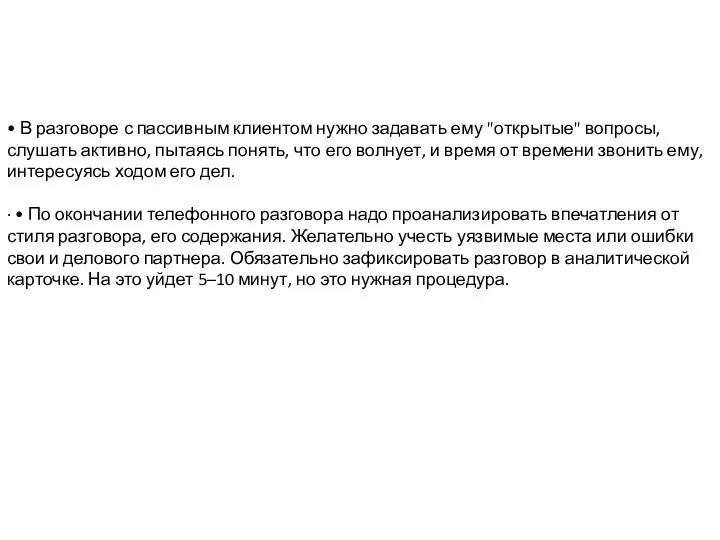 • В разговоре с пассивным клиентом нужно задавать ему "открытые" вопросы, слушать активно, пытаясь понять, что его волнует, и время от времени звонить ему, интересуясь ходом его дел.

· • По окончании телефонного разговора надо проанализировать впечатления от стиля разговора, его содержания. Желательно учесть уязвимые места или ошибки свои и делового партнера. Обязательно зафиксировать разговор в аналитической карточке. На это уйдет 5–10 минут, но это нужная процедура.